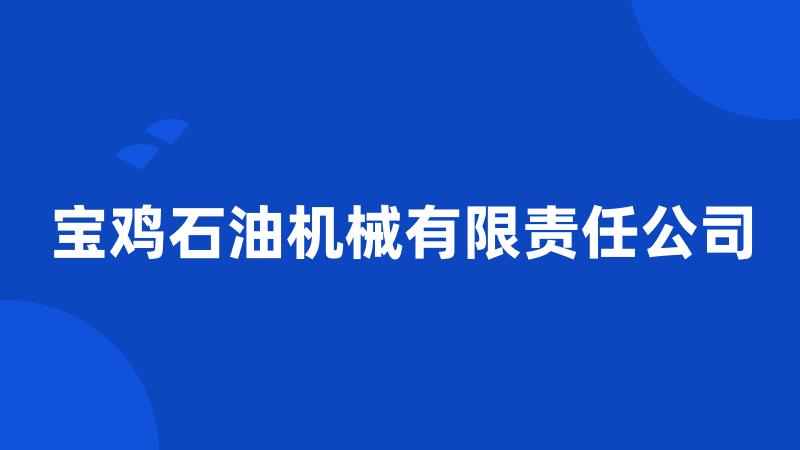 宝鸡石油机械有限责任公司